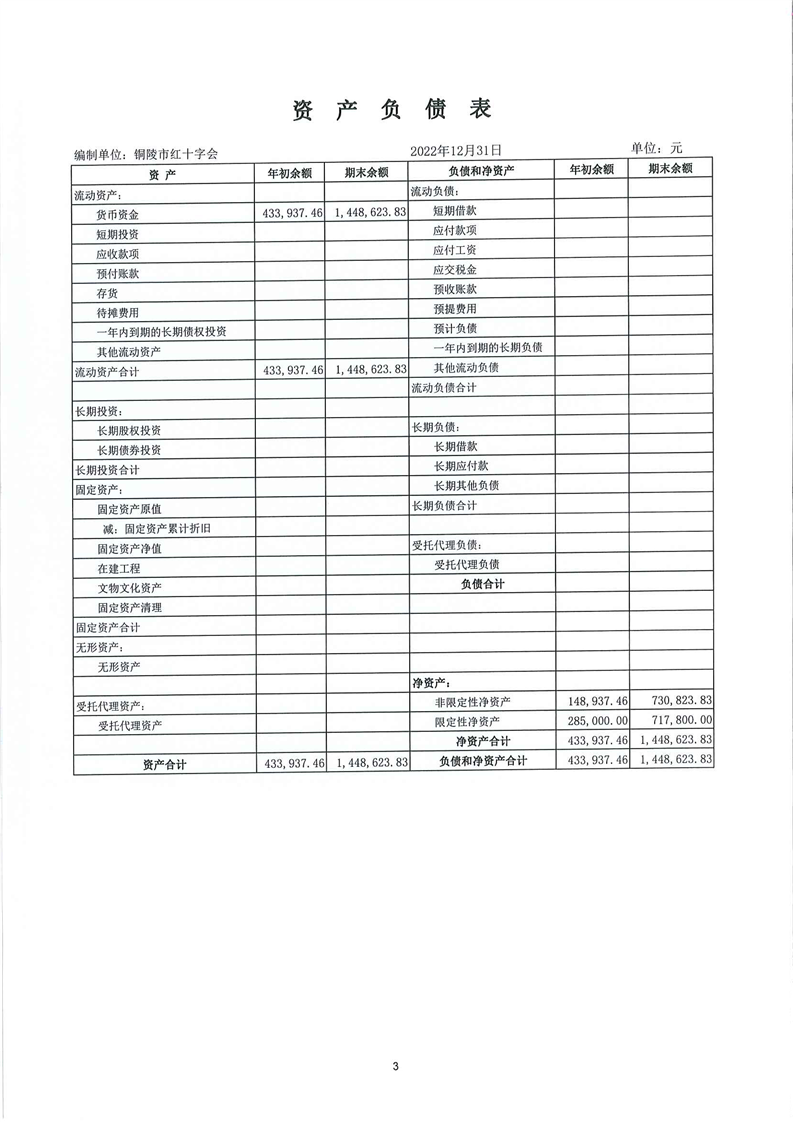 资 产 负 债 表

编制单位：铜陵市红十字会　　　　2022年12月31日　　　　单位：元

| 资 产 | 年初余额 | 期末余额 | 负债和净资产 | 年初余额 | 期末余额 |
|---|---|---|---|---|---|
| 流动资产： | | | 流动负债： | | |
| 货币资金 | 433,937.46 | 1,448,623.83 | 短期借款 | | |
| 短期投资 | | | 应付款项 | | |
| 应收款项 | | | 应付工资 | | |
| 预付账款 | | | 应交税金 | | |
| 存货 | | | 预收账款 | | |
| 待摊费用 | | | 预提费用 | | |
| 一年内到期的长期债权投资 | | | 预计负债 | | |
| 其他流动资产 | | | 一年内到期的长期负债 | | |
| 流动资产合计 | 433,937.46 | 1,448,623.83 | 其他流动负债 | | |
| | | | 流动负债合计 | | |
| 长期投资： | | | | | |
| 长期股权投资 | | | 长期负债： | | |
| 长期债券投资 | | | 长期借款 | | |
| 长期投资合计 | | | 长期应付款 | | |
| 固定资产： | | | 长期其他负债 | | |
| 固定资产原值 | | | 长期负债合计 | | |
| 减：固定资产累计折旧 | | | | | |
| 固定资产净值 | | | 受托代理负债： | | |
| 在建工程 | | | 受托代理负债 | | |
| 文物文化资产 | | | 负债合计 | | |
| 固定资产清理 | | | | | |
| 固定资产合计 | | | | | |
| 无形资产： | | | | | |
| 无形资产 | | | | | |
| | | | 净资产： | | |
| 受托代理资产： | | | 非限定性净资产 | 148,937.46 | 730,823.83 |
| 受托代理资产 | | | 限定性净资产 | 285,000.00 | 717,800.00 |
| | | | 净资产合计 | 433,937.46 | 1,448,623.83 |
| 资产合计 | 433,937.46 | 1,448,623.83 | 负债和净资产合计 | 433,937.46 | 1,448,623.83 |

3